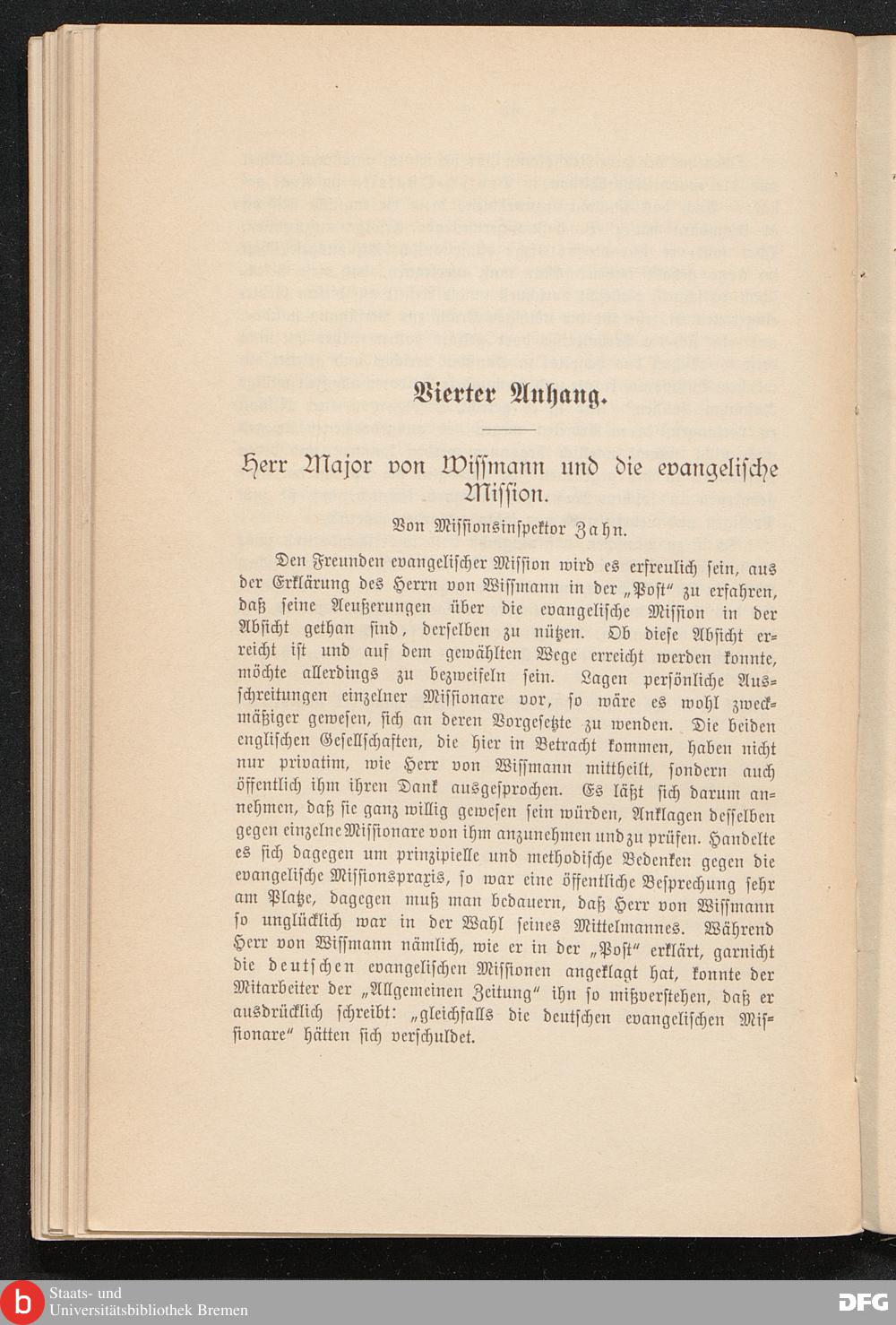 Vierter Anhang.

Herr Major von Wissmann und die evangelische Mission.

Von Missionsinspektor Zahn.

Den Freunden evangelischer Mission wird es erfreulich sein, aus der Erklärung des Herrn von Wissmann in der „Post“ zu erfahren, daß seine Aeußerungen über die evangelische Mission in der Absicht gethan sind, derselben zu nützen. Ob diese Absicht erreicht ist und auf dem gewählten Wege erreicht werden konnte, möchte allerdings zu bezweifeln sein. Lagen persönliche Ausschreitungen einzelner Missionare vor, so wäre es wohl zweckmäßiger gewesen, sich an deren Vorgesetzte zu wenden. Die beiden englischen Gesellschaften, die hier in Betracht kommen, haben nicht nur privatim, wie Herr von Wissmann mittheilt, sondern auch öffentlich ihm ihren Dank ausgesprochen. Es läßt sich darum annehmen, daß sie ganz willig gewesen sein würden, Anklagen desselben gegen einzelne Missionare von ihm anzunehmen und zu prüfen. Handelte es sich dagegen um prinzipielle und methodische Bedenken gegen die evangelische Missionspraxis, so war eine öffentliche Besprechung sehr am Platze, dagegen muß man bedauern, daß Herr von Wissmann so unglücklich war in der Wahl seines Mittelmannes. Während Herr von Wissmann nämlich, wie er in der „Post“ erklärt, garnicht die deutschen evangelischen Missionen angeklagt hat, konnte der Mitarbeiter der „Allgemeinen Zeitung“ ihn so mißverstehen, daß er ausdrücklich schreibt: „gleichfalls die deutschen evangelischen Missionare“ hätten sich verschuldet.

Staats- und Universitätsbibliothek Bremen

DFG